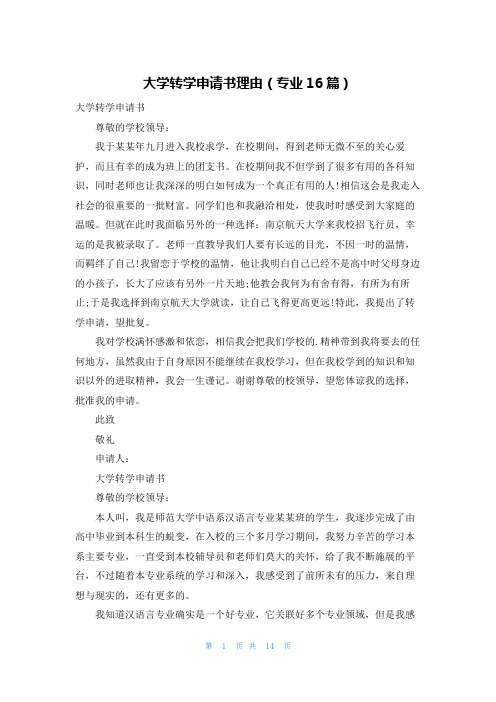 大学转学申请书理由（专业16篇）

大学转学申请书

尊敬的学校领导：

我于某某年九月进入我校求学，在校期间，得到老师无微不至的关心爱护，而且有幸的成为班上的团支书。在校期间我不但学到了很多有用的各科知识，同时老师也让我深深的明白如何成为一个真正有用的人!相信这会是我走入社会的很重要的一批财富。同学们也和我融洽相处，使我时时感受到大家庭的温暖。但就在此时我面临另外的一种选择：南京航天大学来我校招飞行员，幸运的是我被录取了。老师一直教导我们人要有长远的目光，不因一时的温情，而羁绊了自己!我留恋于学校的温情，他让我明白自己已经不是高中时父母身边的小孩子，长大了应该有另外一片天地;他教会我何为有舍有得，有所为有所止;于是我选择到南京航天大学就读，让自己飞得更高更远!特此，我提出了转学申请，望批复。

我对学校满怀感激和依恋，相信我会把我们学校的.精神带到我将要去的任何地方，虽然我由于自身原因不能继续在我校学习，但在我校学到的知识和知识以外的进取精神，我会一生谨记。谢谢尊敬的校领导，望您体谅我的选择，批准我的申请。

此致

敬礼

申请人：

大学转学申请书

尊敬的学校领导：

本人叫，我是师范大学中语系汉语言专业某某班的学生，我逐步完成了由高中毕业到本科生的蜕变，在入校的三个多月学习期间，我努力辛苦的学习本系主要专业，一直受到本校辅导员和老师们莫大的关怀，给了我不断施展的平台，不过随着本专业系统的学习和深入，我感受到了前所未有的压力，来自理想与现实的，还有更多的。

我知道汉语言专业确实是一个好专业，它关联好多个专业领域，但是我感

第 1 页 共 14 页